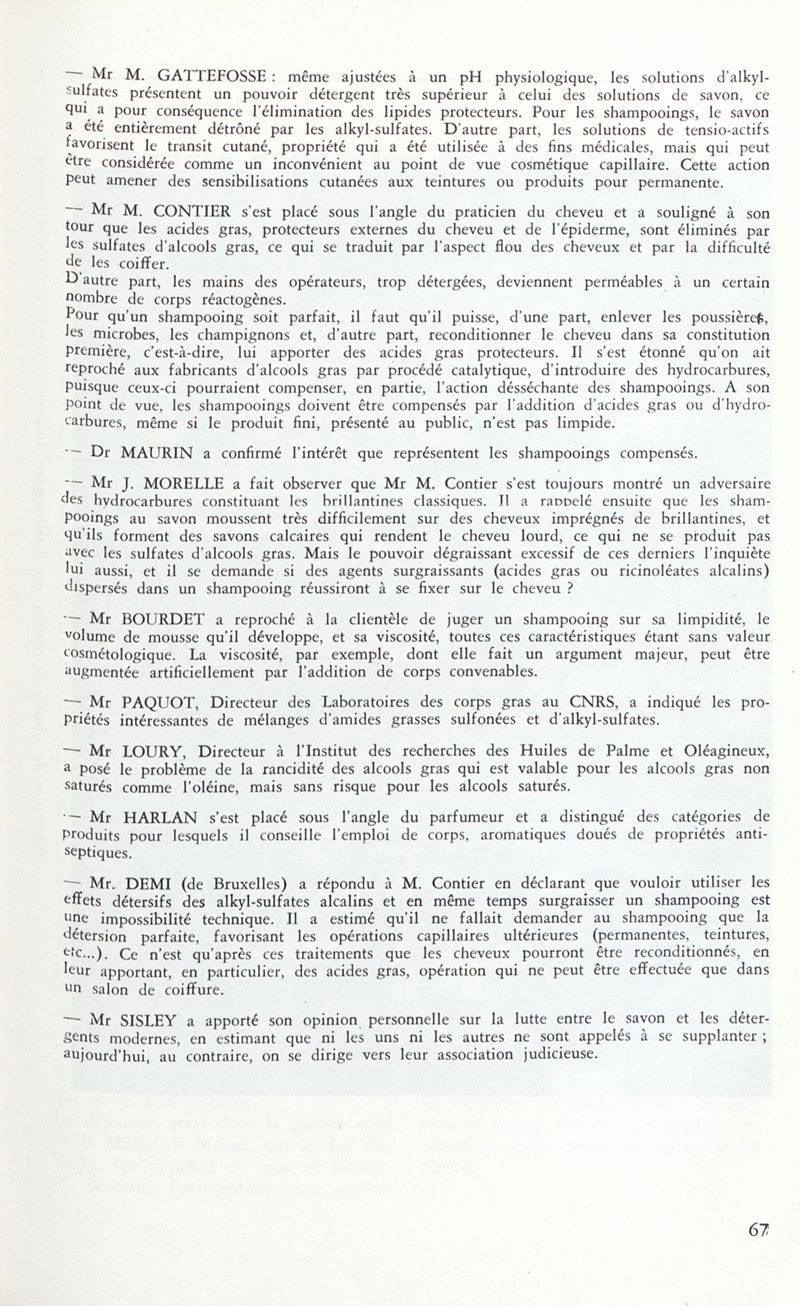 — Mr M. GATTEFOSSE : même ajustées à un pH physiologique, les solutions d'alkyl-sulfates présentent un pouvoir détergent très supérieur à celui des solutions de savon, ce qui a pour conséquence l'élimination des lipides protecteurs. Pour les shampooings, le savon a été entièrement détrôné par les alkyl-sulfates. D'autre part, les solutions de tensio-actifs favorisent le transit cutané, propriété qui a été utilisée à des fins médicales, mais qui peut être considérée comme un inconvénient au point de vue cosmétique capillaire. Cette action peut amener des sensibilisations cutanées aux teintures ou produits pour permanente.

— Mr M. CONTIER s'est placé sous l'angle du praticien du cheveu et a souligné à son tour que les acides gras, protecteurs externes du cheveu et de l'épiderme, sont éliminés par les sulfates d'alcools gras, ce qui se traduit par l'aspect flou des cheveux et par la difficulté de les coiffer.
D'autre part, les mains des opérateurs, trop détergées, deviennent perméables à un certain nombre de corps réactogènes.
Pour qu'un shampooing soit parfait, il faut qu'il puisse, d'une part, enlever les poussières, les microbes, les champignons et, d'autre part, reconditionner le cheveu dans sa constitution première, c'est-à-dire, lui apporter des acides gras protecteurs. Il s'est étonné qu'on ait reproché aux fabricants d'alcools gras par procédé catalytique, d'introduire des hydrocarbures, puisque ceux-ci pourraient compenser, en partie, l'action désséchante des shampooings. A son point de vue, les shampooings doivent être compensés par l'addition d'acides gras ou d'hydrocarbures, même si le produit fini, présenté au public, n'est pas limpide.

— Dr MAURIN a confirmé l'intérêt que représentent les shampooings compensés.

— Mr J. MORELLE a fait observer que Mr M. Contier s'est toujours montré un adversaire des hydrocarbures constituant les brillantines classiques. Il a rappelé ensuite que les shampooings au savon moussent très difficilement sur des cheveux imprégnés de brillantines, et qu'ils forment des savons calcaires qui rendent le cheveu lourd, ce qui ne se produit pas avec les sulfates d'alcools gras. Mais le pouvoir dégraissant excessif de ces derniers l'inquiète lui aussi, et il se demande si des agents surgraissants (acides gras ou ricinoléates alcalins) dispersés dans un shampooing réussiront à se fixer sur le cheveu ?

— Mr BOURDET a reproché à la clientèle de juger un shampooing sur sa limpidité, le volume de mousse qu'il développe, et sa viscosité, toutes ces caractéristiques étant sans valeur cosmétologique. La viscosité, par exemple, dont elle fait un argument majeur, peut être augmentée artificiellement par l'addition de corps convenables.

— Mr PAQUOT, Directeur des Laboratoires des corps gras au CNRS, a indiqué les propriétés intéressantes de mélanges d'amides grasses sulfonées et d'alkyl-sulfates.

— Mr LOURY, Directeur à l'Institut des recherches des Huiles de Palme et Oléagineux, a posé le problème de la rancidité des alcools gras qui est valable pour les alcools gras non saturés comme l'oléine, mais sans risque pour les alcools saturés.

— Mr HARLAN s'est placé sous l'angle du parfumeur et a distingué des catégories de produits pour lesquels il conseille l'emploi de corps, aromatiques doués de propriétés antiseptiques.

— Mr. DEMI (de Bruxelles) a répondu à M. Contier en déclarant que vouloir utiliser les effets détersifs des alkyl-sulfates alcalins et en même temps surgraisser un shampooing est une impossibilité technique. Il a estimé qu'il ne fallait demander au shampooing que la détersion parfaite, favorisant les opérations capillaires ultérieures (permanentes, teintures, etc...). Ce n'est qu'après ces traitements que les cheveux pourront être reconditionnés, en leur apportant, en particulier, des acides gras, opération qui ne peut être effectuée que dans un salon de coiffure.

— Mr SISLEY a apporté son opinion personnelle sur la lutte entre le savon et les détergents modernes, en estimant que ni les uns ni les autres ne sont appelés à se supplanter ; aujourd'hui, au contraire, on se dirige vers leur association judicieuse.

67